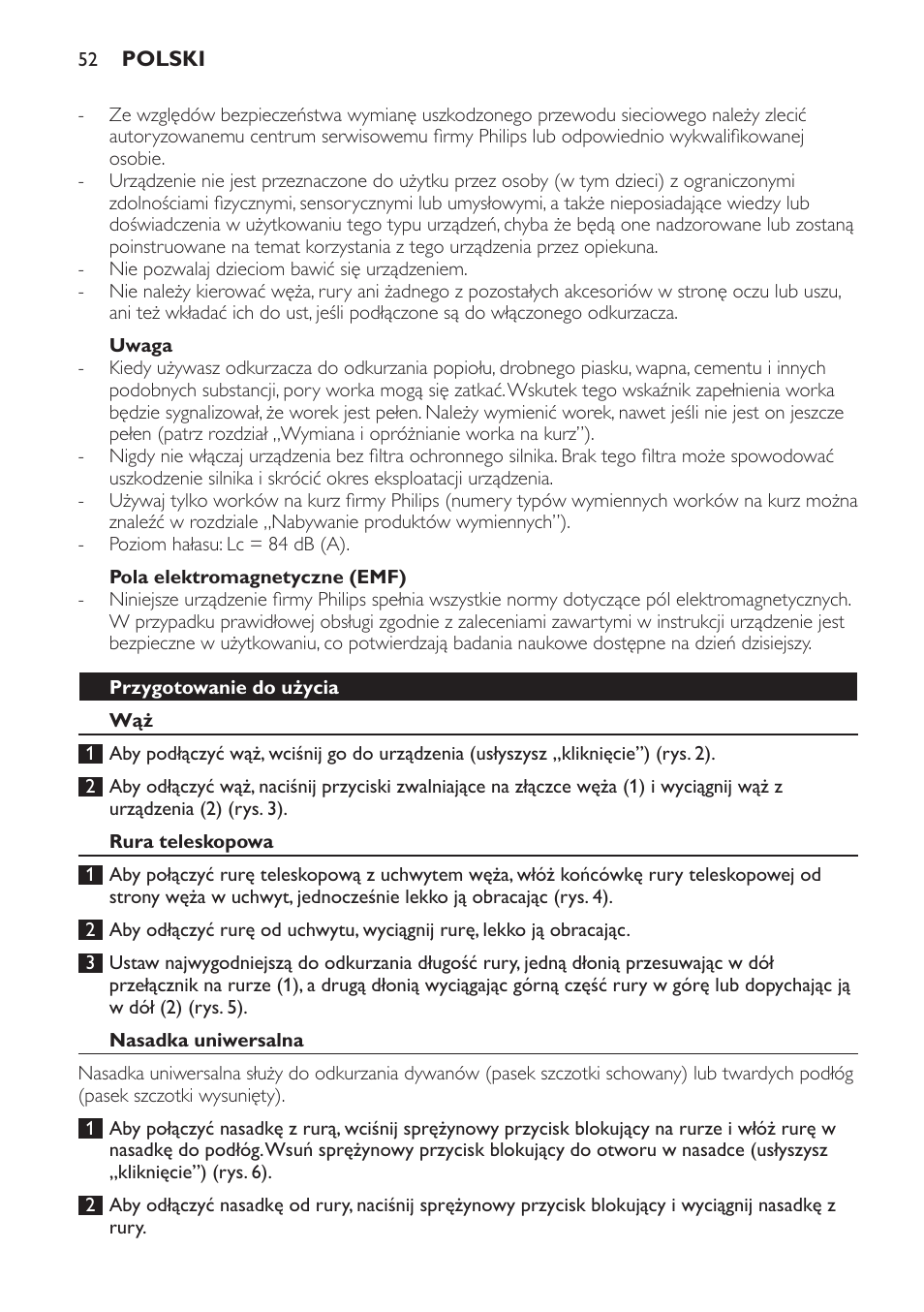 52 POLSKI

- Ze względów bezpieczeństwa wymianę uszkodzonego przewodu sieciowego należy zlecić autoryzowanemu centrum serwisowemu firmy Philips lub odpowiednio wykwalifikowanej osobie.
- Urządzenie nie jest przeznaczone do użytku przez osoby (w tym dzieci) z ograniczonymi zdolnościami fizycznymi, sensorycznymi lub umysłowymi, a także nieposiadające wiedzy lub doświadczenia w użytkowaniu tego typu urządzeń, chyba że będą one nadzorowane lub zostaną poinstruowane na temat korzystania z tego urządzenia przez opiekuna.
- Nie pozwalaj dzieciom bawić się urządzeniem.
- Nie należy kierować węża, rury ani żadnego z pozostałych akcesoriów w stronę oczu lub uszu, ani też wkładać ich do ust, jeśli podłączone są do włączonego odkurzacza.

Uwaga
- Kiedy używasz odkurzacza do odkurzania popiołu, drobnego piasku, wapna, cementu i innych podobnych substancji, pory worka mogą się zatkać. Wskutek tego wskaźnik zapełnienia worka będzie sygnalizował, że worek jest pełen. Należy wymienić worek, nawet jeśli nie jest on jeszcze pełen (patrz rozdział „Wymiana i opróżnianie worka na kurz”).
- Nigdy nie włączaj urządzenia bez filtra ochronnego silnika. Brak tego filtra może spowodować uszkodzenie silnika i skrócić okres eksploatacji urządzenia.
- Używaj tylko worków na kurz firmy Philips (numery typów wymiennych worków na kurz można znaleźć w rozdziale „Nabywanie produktów wymiennych”).
- Poziom hałasu: Lc = 84 dB (A).

Pola elektromagnetyczne (EMF)
- Niniejsze urządzenie firmy Philips spełnia wszystkie normy dotyczące pól elektromagnetycznych. W przypadku prawidłowej obsługi zgodnie z zaleceniami zawartymi w instrukcji urządzenie jest bezpieczne w użytkowaniu, co potwierdzają badania naukowe dostępne na dzień dzisiejszy.

Przygotowanie do użycia

Wąż

1 Aby podłączyć wąż, wciśnij go do urządzenia (usłyszysz „kliknięcie”) (rys. 2).

2 Aby odłączyć wąż, naciśnij przyciski zwalniające na złączce węża (1) i wyciągnij wąż z urządzenia (2) (rys. 3).

Rura teleskopowa

1 Aby połączyć rurę teleskopową z uchwytem węża, włóż końcówkę rury teleskopowej od strony węża w uchwyt, jednocześnie lekko ją obracając (rys. 4).

2 Aby odłączyć rurę od uchwytu, wyciągnij rurę, lekko ją obracając.

3 Ustaw najwygodniejszą do odkurzania długość rury, jedną dłonią przesuwając w dół przełącznik na rurze (1), a drugą dłonią wyciągając górną część rury w górę lub dopychając ją w dół (2) (rys. 5).

Nasadka uniwersalna

Nasadka uniwersalna służy do odkurzania dywanów (pasek szczotki schowany) lub twardych podłóg (pasek szczotki wysunięty).

1 Aby połączyć nasadkę z rurą, wciśnij sprężynowy przycisk blokujący na rurze i włóż rurę w nasadkę do podłóg. Wsuń sprężynowy przycisk blokujący do otworu w nasadce (usłyszysz „kliknięcie”) (rys. 6).

2 Aby odłączyć nasadkę od rury, naciśnij sprężynowy przycisk blokujący i wyciągnij nasadkę z rury.